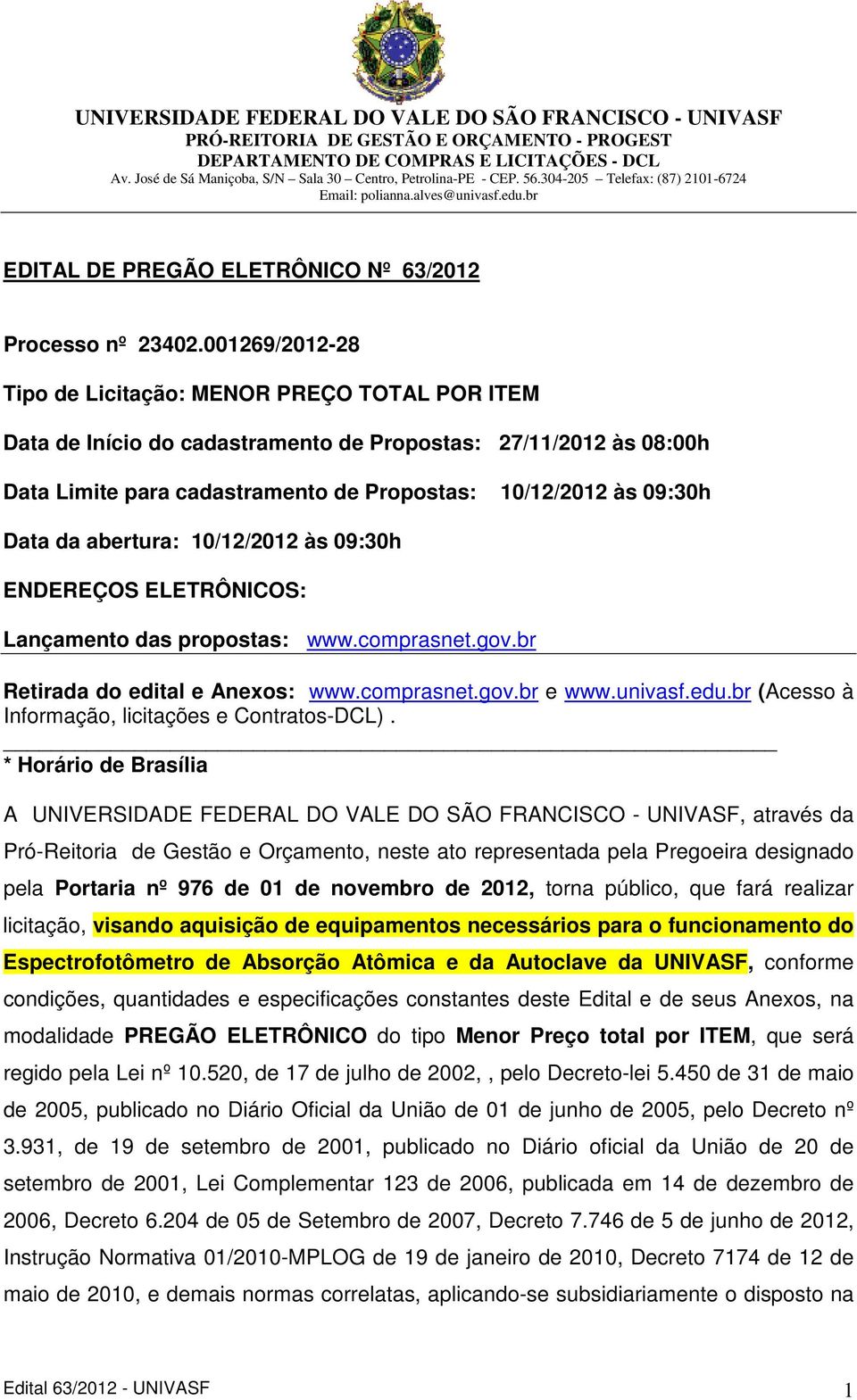 UNIVERSIDADE FEDERAL DO VALE DO SÃO FRANCISCO - UNIVASF
PRÓ-REITORIA DE GESTÃO E ORÇAMENTO - PROGEST
DEPARTAMENTO DE COMPRAS E LICITAÇÕES - DCL
Av. José de Sá Maniçoba, S/N – Sala 30 – Centro, Petrolina-PE - CEP. 56.304-205 – Telefax: (87) 2101-6724
Email: polianna.alves@univasf.edu.br

EDITAL DE PREGÃO ELETRÔNICO Nº 63/2012

Processo nº 23402.001269/2012-28

Tipo de Licitação: MENOR PREÇO TOTAL POR ITEM

Data de Início do cadastramento de Propostas: 27/11/2012 às 08:00h

Data Limite para cadastramento de Propostas: 10/12/2012 às 09:30h

Data da abertura: 10/12/2012 às 09:30h

ENDEREÇOS ELETRÔNICOS:

Lançamento das propostas: www.comprasnet.gov.br

Retirada do edital e Anexos: www.comprasnet.gov.br e www.univasf.edu.br (Acesso à Informação, licitações e Contratos-DCL) .

* Horário de Brasília

A UNIVERSIDADE FEDERAL DO VALE DO SÃO FRANCISCO - UNIVASF, através da Pró-Reitoria de Gestão e Orçamento, neste ato representada pela Pregoeira designado pela Portaria nº 976 de 01 de novembro de 2012, torna público, que fará realizar licitação, visando aquisição de equipamentos necessários para o funcionamento do Espectrofotômetro de Absorção Atômica e da Autoclave da UNIVASF, conforme condições, quantidades e especificações constantes deste Edital e de seus Anexos, na modalidade PREGÃO ELETRÔNICO do tipo Menor Preço total por ITEM, que será regido pela Lei nº 10.520, de 17 de julho de 2002, , pelo Decreto-lei 5.450 de 31 de maio de 2005, publicado no Diário Oficial da União de 01 de junho de 2005, pelo Decreto nº 3.931, de 19 de setembro de 2001, publicado no Diário oficial da União de 20 de setembro de 2001, Lei Complementar 123 de 2006, publicada em 14 de dezembro de 2006, Decreto 6.204 de 05 de Setembro de 2007, Decreto 7.746 de 5 de junho de 2012, Instrução Normativa 01/2010-MPLOG de 19 de janeiro de 2010, Decreto 7174 de 12 de maio de 2010, e demais normas correlatas, aplicando-se subsidiariamente o disposto na

Edital 63/2012 - UNIVASF
1